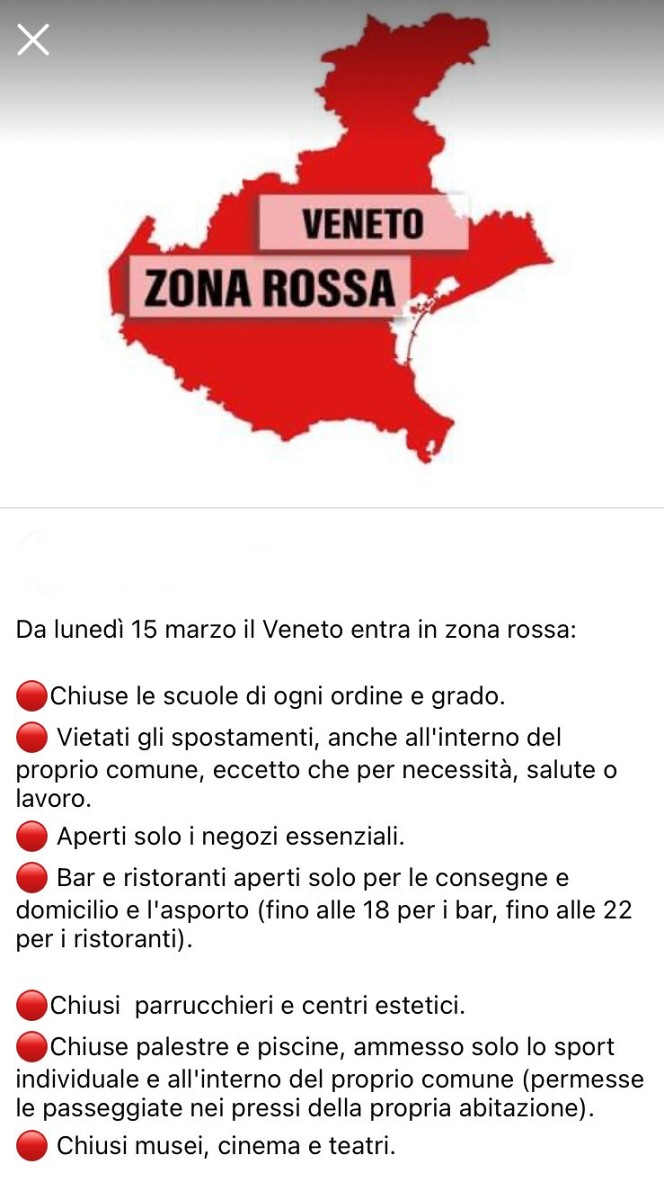 VENETO
ZONA ROSSA

Da lunedì 15 marzo il Veneto entra in zona rossa:

🔴Chiuse le scuole di ogni ordine e grado.
🔴 Vietati gli spostamenti, anche all'interno del proprio comune, eccetto che per necessità, salute o lavoro.
🔴 Aperti solo i negozi essenziali.
🔴 Bar e ristoranti aperti solo per le consegne e domicilio e l'asporto (fino alle 18 per i bar, fino alle 22 per i ristoranti).

🔴Chiusi parrucchieri e centri estetici.
🔴Chiuse palestre e piscine, ammesso solo lo sport individuale e all'interno del proprio comune (permesse le passeggiate nei pressi della propria abitazione).
🔴 Chiusi musei, cinema e teatri.